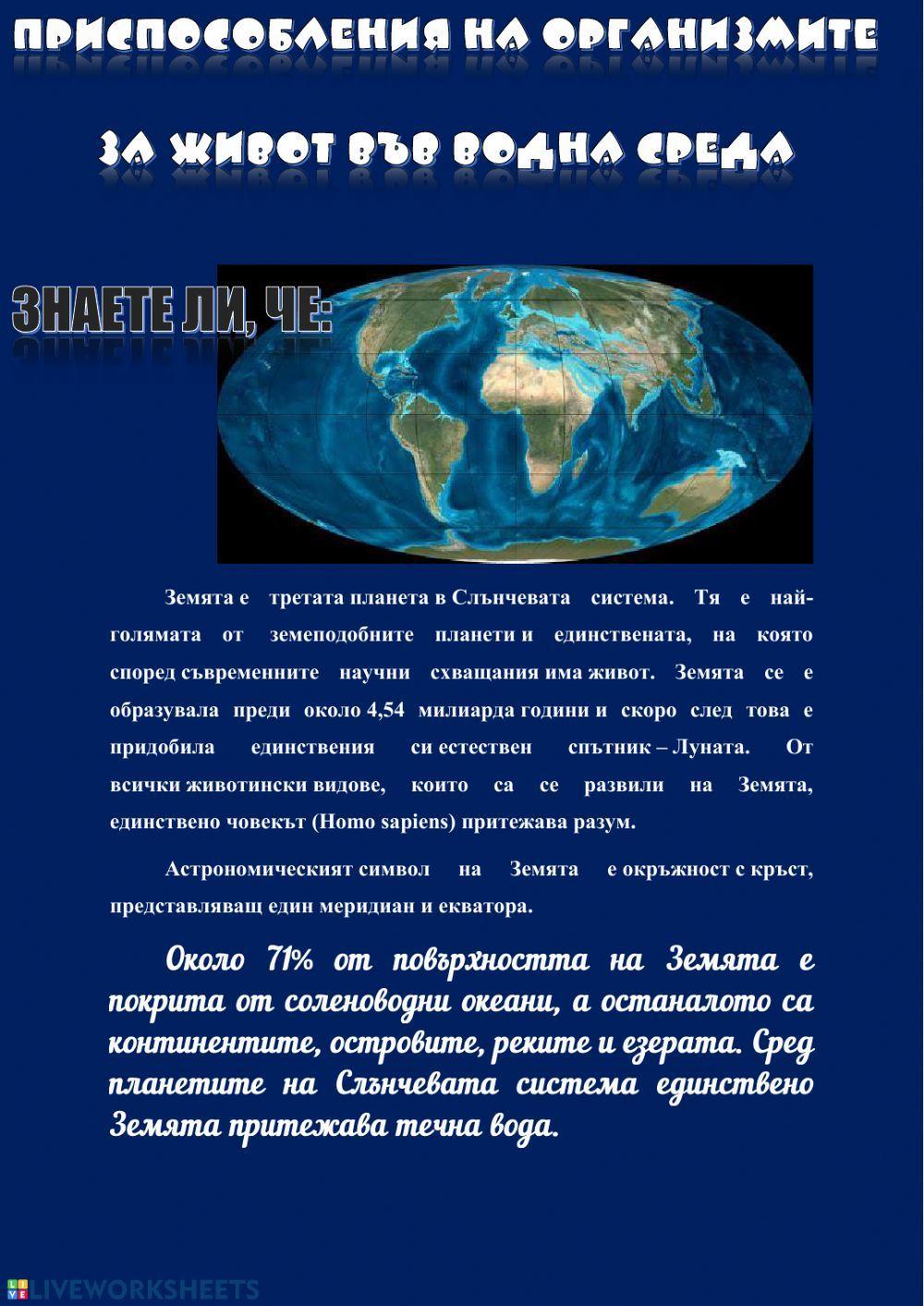 ПРИСПОСОБЛЕНИЯ НА ОРГАНИЗМИТЕ

ЗА ЖИВОТ ВЪВ ВОДНА СРЕДА

ЗНАЕТЕ ЛИ, ЧЕ:

Земята е третата планета в Слънчевата система. Тя е най-голямата от земеподобните планети и единствената, на която според съвременните научни схващания има живот. Земята се е образувала преди около 4,54 милиарда години и скоро след това е придобила единствения си естествен спътник – Луната. От всички животински видове, които са се развили на Земята, единствено човекът (Homo sapiens) притежава разум.

Астрономическият символ на Земята е окръжност с кръст, представляващ един меридиан и екватора.

Около 71% от повърхността на Земята е покрита от соленоводни океани, а останалото са континентите, островите, реките и езерата. Сред планетите на Слънчевата система единствено Земята притежава течна вода.

LIVEWORKSHEETS